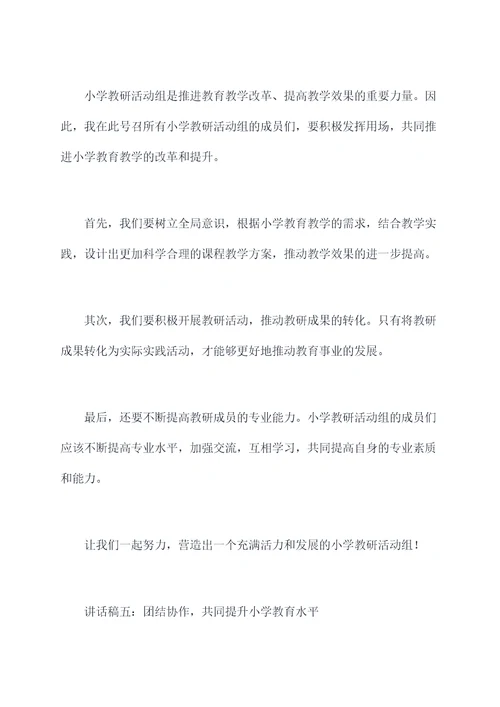 小学教研活动组是推进教育教学改革、提高教学效果的重要力量。因此，我在此号召所有小学教研活动组的成员们，要积极发挥用场，共同推进小学教育教学的改革和提升。

首先，我们要树立全局意识，根据小学教育教学的需求，结合教学实践，设计出更加科学合理的课程教学方案，推动教学效果的进一步提高。

其次，我们要积极开展教研活动，推动教研成果的转化。只有将教研成果转化为实际实践活动，才能够更好地推动教育事业的发展。

最后，还要不断提高教研成员的专业能力。小学教研活动组的成员们应该不断提高专业水平，加强交流，互相学习，共同提高自身的专业素质和能力。

让我们一起努力，营造出一个充满活力和发展的小学教研活动组！

讲话稿五：团结协作，共同提升小学教育水平